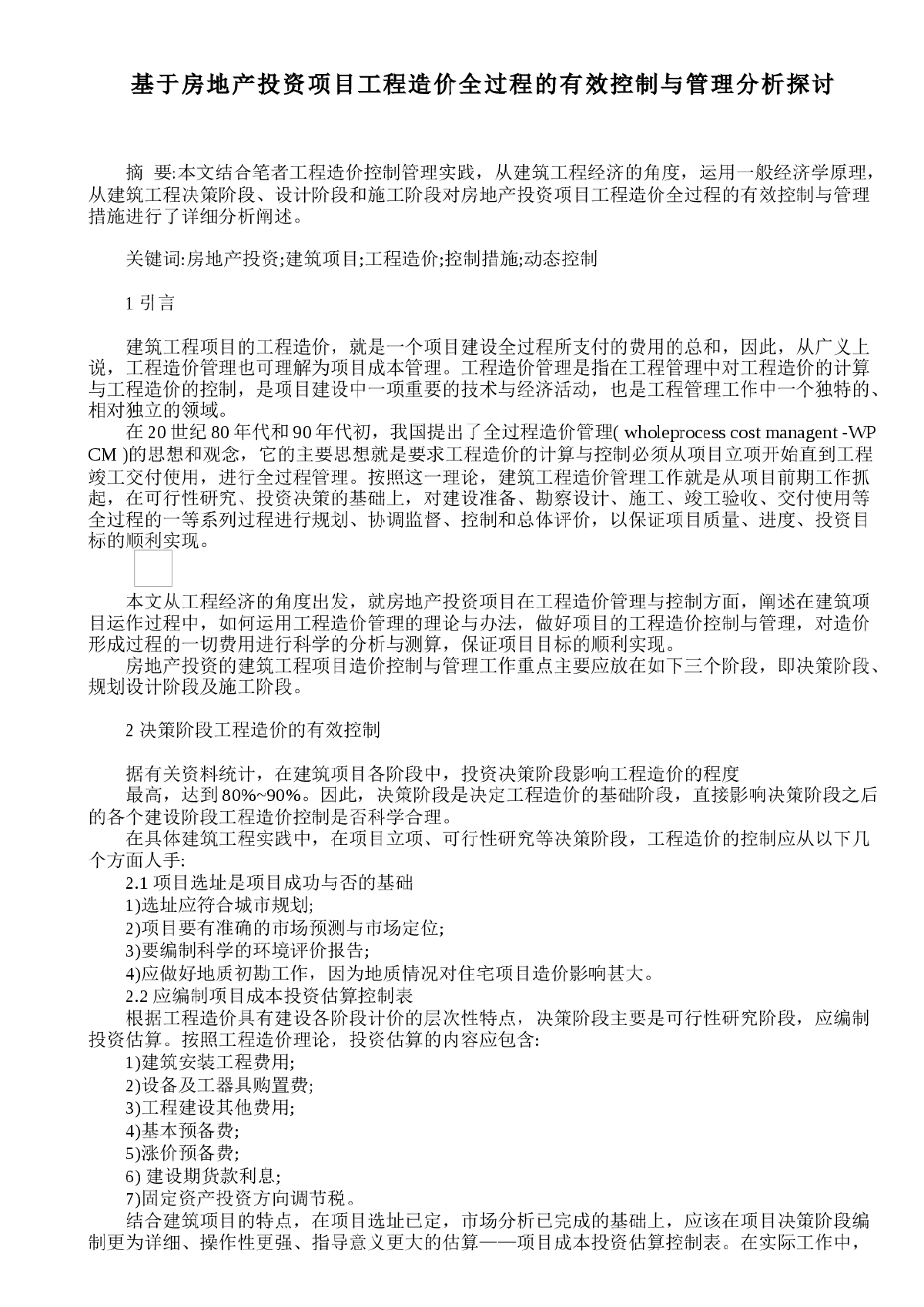 基于房地产投资项目工程造价全过程的有效控制与管理分析探讨

摘　要:本文结合笔者工程造价控制管理实践，从建筑工程经济的角度，运用一般经济学原理，从建筑工程决策阶段、设计阶段和施工阶段对房地产投资项目工程造价全过程的有效控制与管理措施进行了详细分析阐述。

关键词:房地产投资;建筑项目;工程造价;控制措施;动态控制

1 引言

建筑工程项目的工程造价，就是一个项目建设全过程所支付的费用的总和，因此，从广义上说，工程造价管理也可理解为项目成本管理。工程造价管理是指在工程管理中对工程造价的计算与工程造价的控制，是项目建设中一项重要的技术与经济活动，也是工程管理工作中一个独特的、相对独立的领域。
在 20 世纪 80 年代和 90 年代初，我国提出了全过程造价管理( wholeprocess cost managent -WPCM )的思想和观念，它的主要思想就是要求工程造价的计算与控制必须从项目立项开始直到工程竣工交付使用，进行全过程管理。按照这一理论，建筑工程造价管理工作就是从项目前期工作抓起，在可行性研究、投资决策的基础上，对建设准备、勘察设计、施工、竣工验收、交付使用等全过程的一等系列过程进行规划、协调监督、控制和总体评价，以保证项目质量、进度、投资目标的顺利实现。

本文从工程经济的角度出发，就房地产投资项目在工程造价管理与控制方面，阐述在建筑项目运作过程中，如何运用工程造价管理的理论与办法，做好项目的工程造价控制与管理，对造价形成过程的一切费用进行科学的分析与测算，保证项目目标的顺利实现。
房地产投资的建筑工程项目造价控制与管理工作重点主要应放在如下三个阶段，即决策阶段、规划设计阶段及施工阶段。

2 决策阶段工程造价的有效控制

据有关资料统计，在建筑项目各阶段中，投资决策阶段影响工程造价的程度
最高，达到 80%~90%。因此，决策阶段是决定工程造价的基础阶段，直接影响决策阶段之后的各个建设阶段工程造价控制是否科学合理。
在具体建筑工程实践中，在项目立项、可行性研究等决策阶段，工程造价的控制应从以下几个方面人手:
2.1 项目选址是项目成功与否的基础
1)选址应符合城市规划;
2)项目要有准确的市场预测与市场定位;
3)要编制科学的环境评价报告;
4)应做好地质初勘工作，因为地质情况对住宅项目造价影响甚大。
2.2 应编制项目成本投资估算控制表
根据工程造价具有建设各阶段计价的层次性特点，决策阶段主要是可行性研究阶段，应编制投资估算。按照工程造价理论，投资估算的内容应包含:
1)建筑安装工程费用;
2)设备及工器具购置费;
3)工程建设其他费用;
4)基本预备费;
5)涨价预备费;
6) 建设期货款利息;
7)固定资产投资方向调节税。
结合建筑项目的特点，在项目选址已定，市场分析已完成的基础上，应该在项目决策阶段编制更为详细、操作性更强、指导意义更大的估算——项目成本投资估算控制表。在实际工作中，